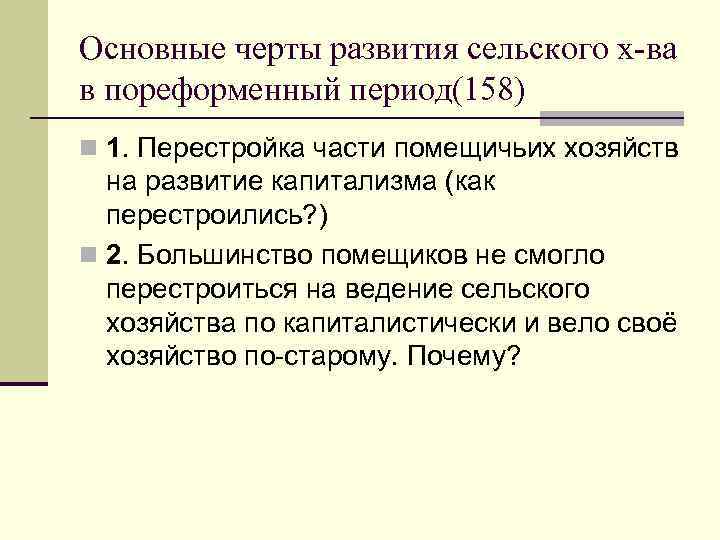 Основные черты развития сельского х-ва в пореформенный период(158)

1. Перестройка части помещичьих хозяйств на развитие капитализма (как перестроились?)

2. Большинство помещиков не смогло перестроиться на ведение сельского хозяйства по капиталистически и вело своё хозяйство по-старому. Почему?